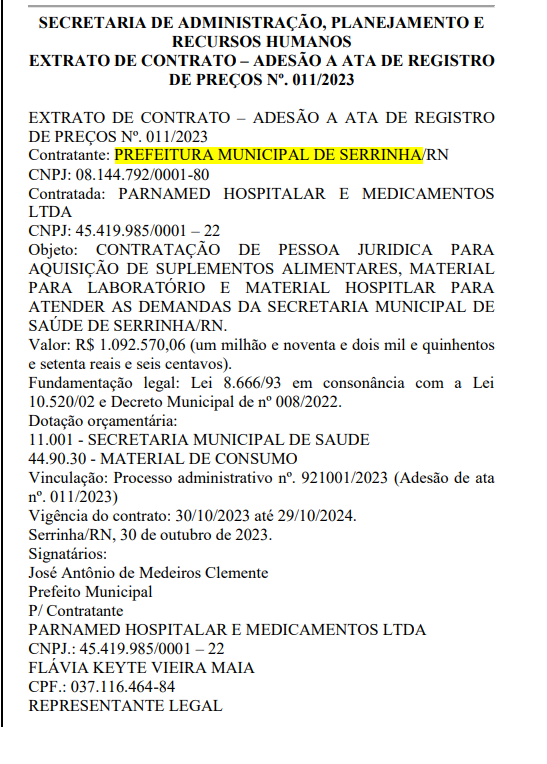 SECRETARIA DE ADMINISTRAÇÃO, PLANEJAMENTO E RECURSOS HUMANOS
EXTRATO DE CONTRATO – ADESÃO A ATA DE REGISTRO DE PREÇOS Nº. 011/2023

EXTRATO DE CONTRATO – ADESÃO A ATA DE REGISTRO DE PREÇOS Nº. 011/2023
Contratante: PREFEITURA MUNICIPAL DE SERRINHA/RN
CNPJ: 08.144.792/0001-80
Contratada: PARNAMED HOSPITALAR E MEDICAMENTOS LTDA
CNPJ: 45.419.985/0001 – 22
Objeto: CONTRATAÇÃO DE PESSOA JURIDICA PARA AQUISIÇÃO DE SUPLEMENTOS ALIMENTARES, MATERIAL PARA LABORATÓRIO E MATERIAL HOSPITLAR PARA ATENDER AS DEMANDAS DA SECRETARIA MUNICIPAL DE SAÚDE DE SERRINHA/RN.
Valor: R$ 1.092.570,06 (um milhão e noventa e dois mil e quinhentos e setenta reais e seis centavos).
Fundamentação legal: Lei 8.666/93 em consonância com a Lei 10.520/02 e Decreto Municipal de nº 008/2022.
Dotação orçamentária:
11.001 - SECRETARIA MUNICIPAL DE SAUDE
44.90.30 - MATERIAL DE CONSUMO
Vinculação: Processo administrativo nº. 921001/2023 (Adesão de ata nº. 011/2023)
Vigência do contrato: 30/10/2023 até 29/10/2024.
Serrinha/RN, 30 de outubro de 2023.
Signatários:
José Antônio de Medeiros Clemente
Prefeito Municipal
P/ Contratante
PARNAMED HOSPITALAR E MEDICAMENTOS LTDA
CNPJ.: 45.419.985/0001 – 22
FLÁVIA KEYTE VIEIRA MAIA
CPF.: 037.116.464-84
REPRESENTANTE LEGAL